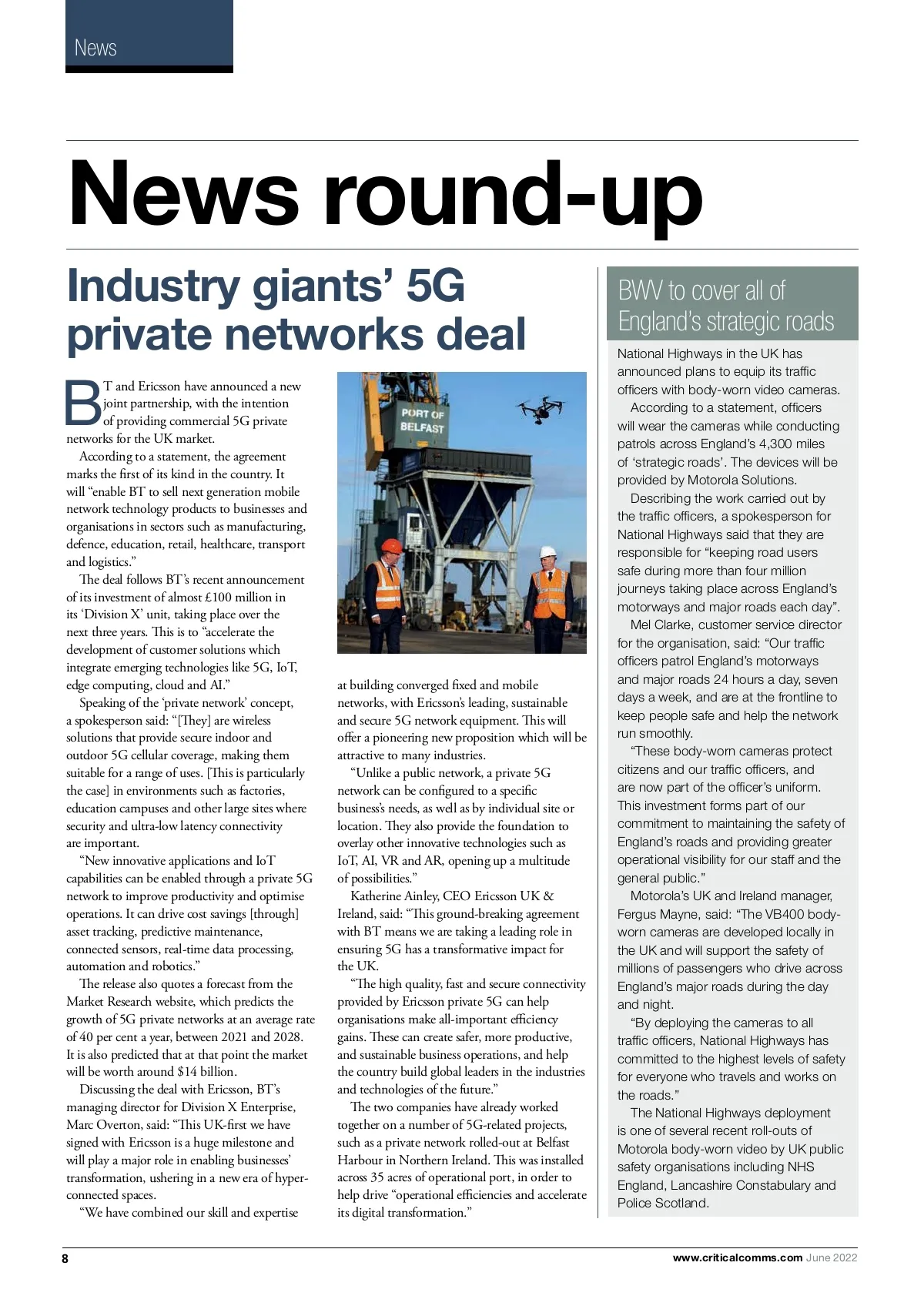 News

News round-up

Industry giants' 5G private networks deal

BT and Ericsson have announced a new joint partnership, with the intention of providing commercial 5G private networks for the UK market.

According to a statement, the agreement marks the first of its kind in the country. It will "enable BT to sell next generation mobile network technology products to businesses and organisations in sectors such as manufacturing, defence, education, retail, healthcare, transport and logistics."

The deal follows BT's recent announcement of its investment of almost £100 million in its 'Division X' unit, taking place over the next three years. This is to "accelerate the development of customer solutions which integrate emerging technologies like 5G, IoT, edge computing, cloud and AI."

Speaking of the 'private network' concept, a spokesperson said: "[They] are wireless solutions that provide secure indoor and outdoor 5G cellular coverage, making them suitable for a range of uses. [This is particularly the case] in environments such as factories, education campuses and other large sites where security and ultra-low latency connectivity are important.

"New innovative applications and IoT capabilities can be enabled through a private 5G network to improve productivity and optimise operations. It can drive cost savings [through] asset tracking, predictive maintenance, connected sensors, real-time data processing, automation and robotics."

The release also quotes a forecast from the Market Research website, which predicts the growth of 5G private networks at an average rate of 40 per cent a year, between 2021 and 2028. It is also predicted that at that point the market will be worth around $14 billion.

Discussing the deal with Ericsson, BT's managing director for Division X Enterprise, Marc Overton, said: "This UK-first we have signed with Ericsson is a huge milestone and will play a major role in enabling businesses' transformation, ushering in a new era of hyper-connected spaces.

"We have combined our skill and expertise

PORT OF BELFAST

at building converged fixed and mobile networks, with Ericsson's leading, sustainable and secure 5G network equipment. This will offer a pioneering new proposition which will be attractive to many industries.

"Unlike a public network, a private 5G network can be configured to a specific business's needs, as well as by individual site or location. They also provide the foundation to overlay other innovative technologies such as IoT, AI, VR and AR, opening up a multitude of possibilities."

Katherine Ainley, CEO Ericsson UK & Ireland, said: "This ground-breaking agreement with BT means we are taking a leading role in ensuring 5G has a transformative impact for the UK.

"The high quality, fast and secure connectivity provided by Ericsson private 5G can help organisations make all-important efficiency gains. These can create safer, more productive, and sustainable business operations, and help the country build global leaders in the industries and technologies of the future."

The two companies have already worked together on a number of 5G-related projects, such as a private network rolled-out at Belfast Harbour in Northern Ireland. This was installed across 35 acres of operational port, in order to help drive "operational efficiencies and accelerate its digital transformation."

BWV to cover all of England's strategic roads

National Highways in the UK has announced plans to equip its traffic officers with body-worn video cameras.

According to a statement, officers will wear the cameras while conducting patrols across England's 4,300 miles of 'strategic roads'. The devices will be provided by Motorola Solutions.

Describing the work carried out by the traffic officers, a spokesperson for National Highways said that they are responsible for "keeping road users safe during more than four million journeys taking place across England's motorways and major roads each day".

Mel Clarke, customer service director for the organisation, said: "Our traffic officers patrol England's motorways and major roads 24 hours a day, seven days a week, and are at the frontline to keep people safe and help the network run smoothly.

"These body-worn cameras protect citizens and our traffic officers, and are now part of the officer's uniform. This investment forms part of our commitment to maintaining the safety of England's roads and providing greater operational visibility for our staff and the general public."

Motorola's UK and Ireland manager, Fergus Mayne, said: "The VB400 body-worn cameras are developed locally in the UK and will support the safety of millions of passengers who drive across England's major roads during the day and night.

"By deploying the cameras to all traffic officers, National Highways has committed to the highest levels of safety for everyone who travels and works on the roads."

The National Highways deployment is one of several recent roll-outs of Motorola body-worn video by UK public safety organisations including NHS England, Lancashire Constabulary and Police Scotland.

8

www.criticalcomms.com June 2022